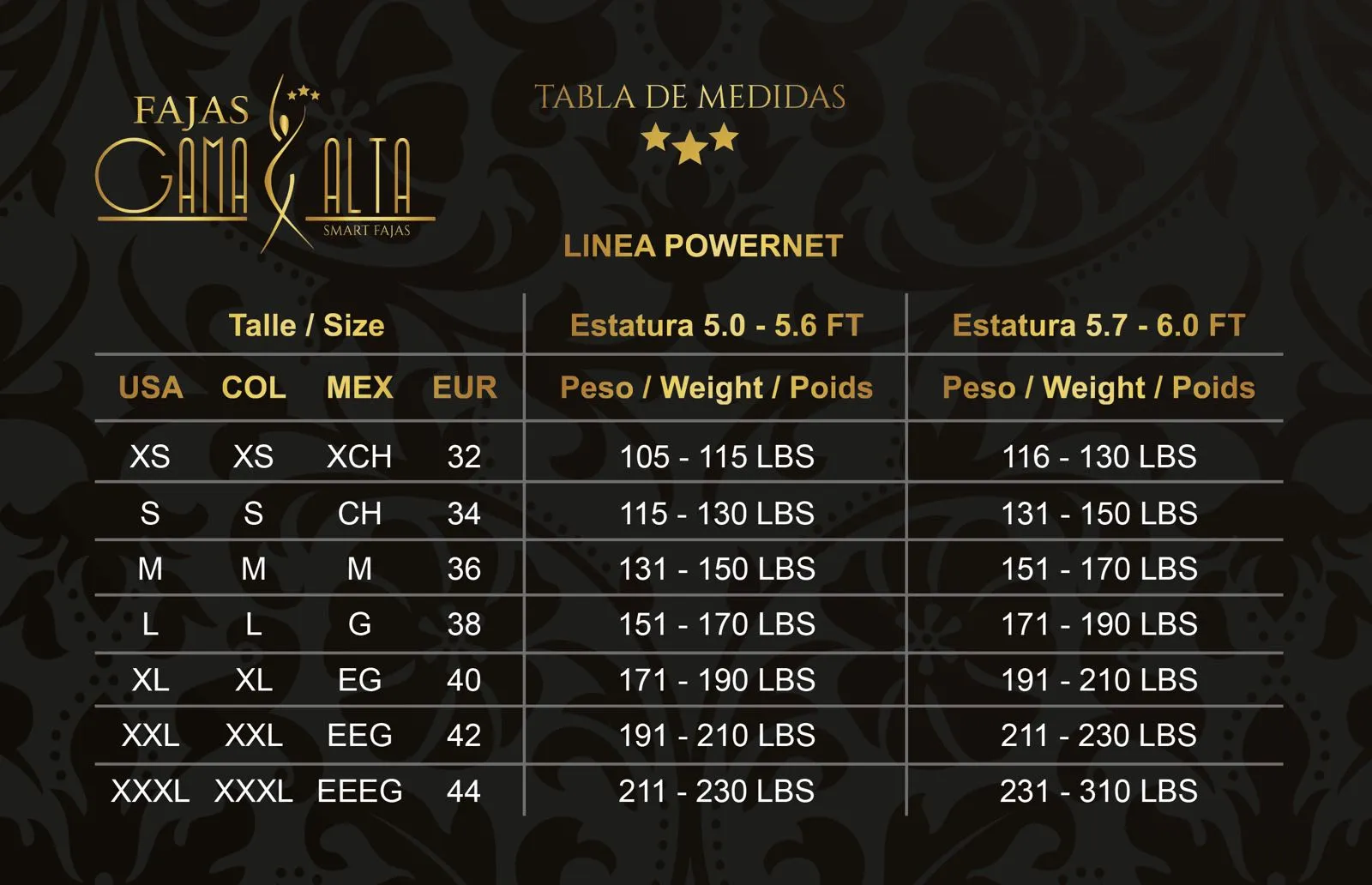 FAJAS GAMA ALTA
SMART FAJAS

TABLA DE MEDIDAS

LINEA POWERNET

| Talle / Size | | | | Estatura 5.0 - 5.6 FT | Estatura 5.7 - 6.0 FT |
|---|---|---|---|---|---|
| USA | COL | MEX | EUR | Peso / Weight / Poids | Peso / Weight / Poids |
| XS | XS | XCH | 32 | 105 - 115 LBS | 116 - 130 LBS |
| S | S | CH | 34 | 115 - 130 LBS | 131 - 150 LBS |
| M | M | M | 36 | 131 - 150 LBS | 151 - 170 LBS |
| L | L | G | 38 | 151 - 170 LBS | 171 - 190 LBS |
| XL | XL | EG | 40 | 171 - 190 LBS | 191 - 210 LBS |
| XXL | XXL | EEG | 42 | 191 - 210 LBS | 211 - 230 LBS |
| XXXL | XXXL | EEEG | 44 | 211 - 230 LBS | 231 - 310 LBS |